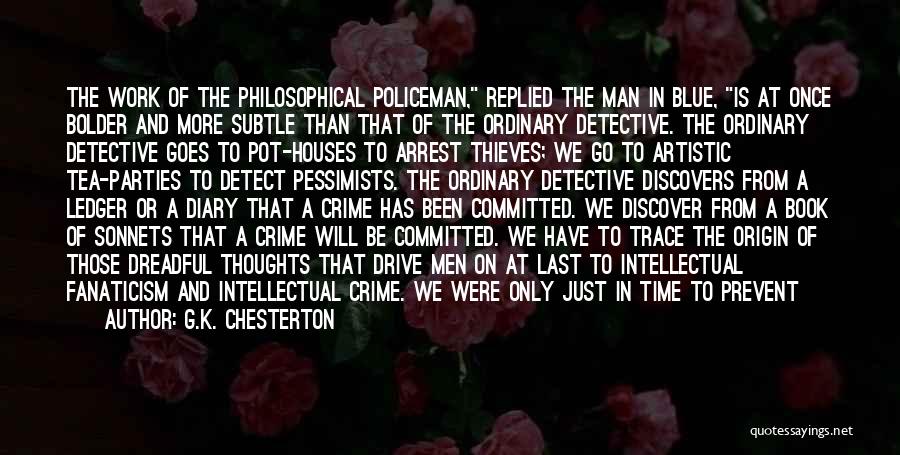 THE WORK OF THE PHILOSOPHICAL POLICEMAN," REPLIED THE MAN IN BLUE, "IS AT ONCE BOLDER AND MORE SUBTLE THAN THAT OF THE ORDINARY DETECTIVE. THE ORDINARY DETECTIVE GOES TO POT-HOUSES TO ARREST THIEVES; WE GO TO ARTISTIC TEA-PARTIES TO DETECT PESSIMISTS. THE ORDINARY DETECTIVE DISCOVERS FROM A LEDGER OR A DIARY THAT A CRIME HAS BEEN COMMITTED. WE DISCOVER FROM A BOOK OF SONNETS THAT A CRIME WILL BE COMMITTED. WE HAVE TO TRACE THE ORIGIN OF THOSE DREADFUL THOUGHTS THAT DRIVE MEN ON AT LAST TO INTELLECTUAL FANATICISM AND INTELLECTUAL CRIME. WE WERE ONLY JUST IN TIME TO PREVENT

AUTHOR: G.K. CHESTERTON

quotessayings.net